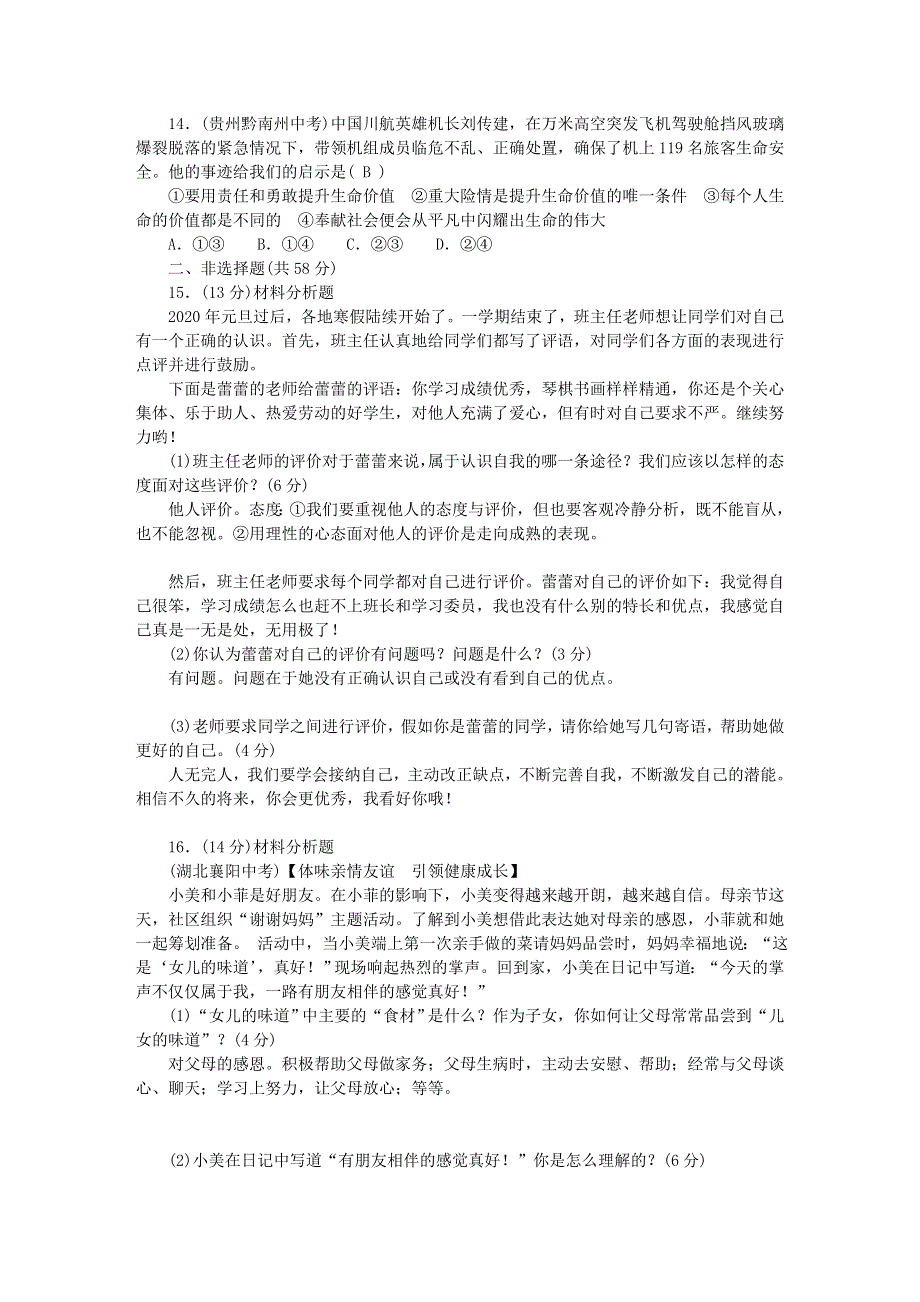 14．(贵州黔南州中考)中国川航英雄机长刘传建，在万米高空突发飞机驾驶舱挡风玻璃爆裂脱落的紧急情况下，带领机组成员临危不乱、正确处置，确保了机上119名旅客生命安全。他的事迹给我们的启示是( B )

①要用责任和勇敢提升生命价值　②重大险情是提升生命价值的唯一条件　③每个人生命的价值都是不同的　④奉献社会便会从平凡中闪耀出生命的伟大

A．①③　B．①④　C．②③　D．②④

二、非选择题(共58分)

15．(13分)材料分析题

2020年元旦过后，各地寒假陆续开始了。一学期结束了，班主任老师想让同学们对自己有一个正确的认识。首先，班主任认真地给同学们都写了评语，对同学们各方面的表现进行点评并进行鼓励。

下面是蕾蕾的老师给蕾蕾的评语：你学习成绩优秀，琴棋书画样样精通，你还是个关心集体、乐于助人、热爱劳动的好学生，对他人充满了爱心，但有时对自己要求不严。继续努力哟！

(1)班主任老师的评价对于蕾蕾来说，属于认识自我的哪一条途径？我们应该以怎样的态度面对这些评价？(6分)

他人评价。态度 ①我们要重视他人的态度与评价，但也要客观冷静分析，既不能盲从，也不能忽视。②用理性的心态面对他人的评价是走向成熟的表现。

然后，班主任老师要求每个同学都对自己进行评价。蕾蕾对自己的评价如下：我觉得自己很笨，学习成绩怎么也赶不上班长和学习委员，我也没有什么别的特长和优点，我感觉自己真是一无是处，无用极了！

(2)你认为蕾蕾对自己的评价有问题吗？问题是什么？(3分)

有问题。问题在于她没有正确认识自己或没有看到自己的优点。

(3)老师要求同学之间进行评价，假如你是蕾蕾的同学，请你给她写几句寄语，帮助她做更好的自己。(4分)

人无完人，我们要学会接纳自己，主动改正缺点，不断完善自我，不断激发自己的潜能。相信不久的将来，你会更优秀，我看好你哦！

16．(14分)材料分析题

(湖北襄阳中考)【体味亲情友谊　引领健康成长】

小美和小菲是好朋友。在小菲的影响下，小美变得越来越开朗，越来越自信。母亲节这天，社区组织“谢谢妈妈”主题活动。了解到小美想借此表达她对母亲的感恩，小菲就和她一起筹划准备。 活动中，当小美端上第一次亲手做的菜请妈妈品尝时，妈妈幸福地说：“这是‘女儿的味道’，真好！”现场响起热烈的掌声。回到家，小美在日记中写道：“今天的掌声不仅仅属于我，一路有朋友相伴的感觉真好！”

(1)“女儿的味道”中主要的“食材”是什么？作为子女，你如何让父母常常品尝到“儿女的味道”？(4分)

对父母的感恩。积极帮助父母做家务；父母生病时，主动去安慰、帮助；经常与父母谈心、聊天；学习上努力，让父母放心；等等。

(2)小美在日记中写道“有朋友相伴的感觉真好！”你是怎么理解的？(6分)